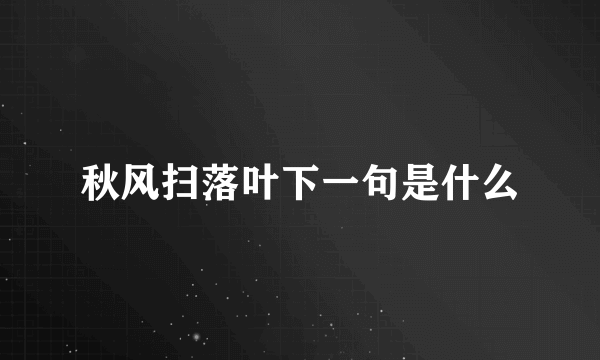 秋风扫落叶下一句是什么